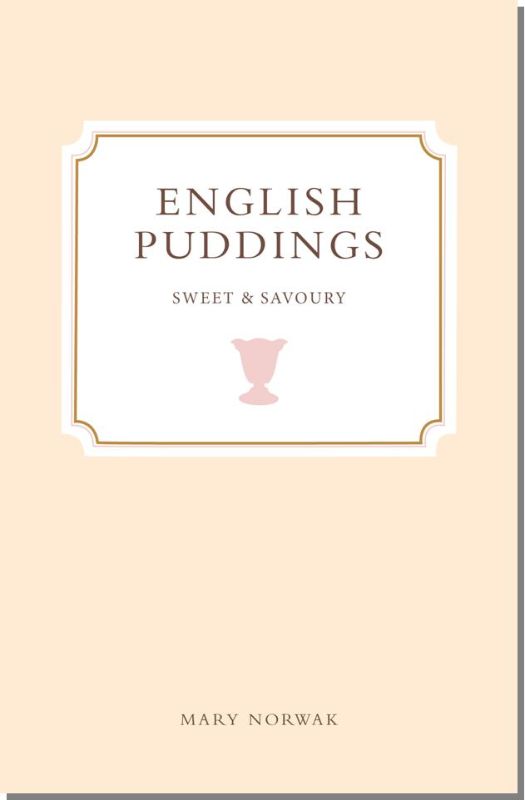 ENGLISH PUDDINGS

SWEET & SAVOURY

MARY NORWAK